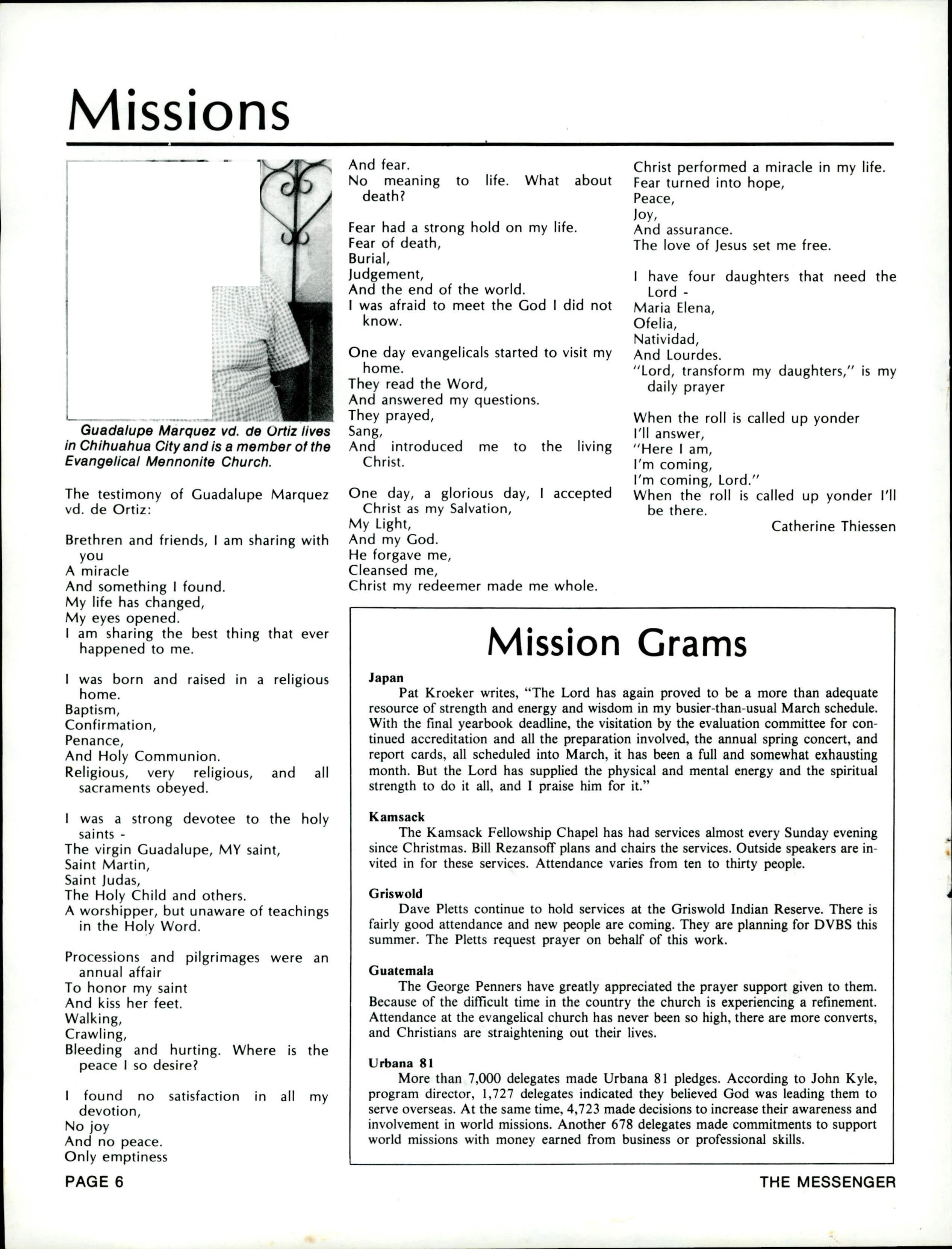 Missions

Guadalupe Marquez vd. de Ortiz lives in Chihuahua City and is a member of the Evangelical Mennonite Church.

The testimony of Guadalupe Marquez vd. de Ortiz:

Brethren and friends, I am sharing with you
A miracle
And something I found.
My life has changed,
My eyes opened.
I am sharing the best thing that ever happened to me.

I was born and raised in a religious home.
Baptism,
Confirmation,
Penance,
And Holy Communion.
Religious, very religious, and all sacraments obeyed.

I was a strong devotee to the holy saints -
The virgin Guadalupe, MY saint,
Saint Martin,
Saint Judas,
The Holy Child and others.
A worshipper, but unaware of teachings in the Holy Word.

Processions and pilgrimages were an annual affair
To honor my saint
And kiss her feet.
Walking,
Crawling,
Bleeding and hurting. Where is the peace I so desire?

I found no satisfaction in all my devotion,
No joy
And no peace.
Only emptiness
And fear.
No meaning to life. What about death?

Fear had a strong hold on my life.
Fear of death,
Burial,
Judgement,
And the end of the world.
I was afraid to meet the God I did not know.

One day evangelicals started to visit my home.
They read the Word,
And answered my questions.
They prayed,
Sang,
And introduced me to the living Christ.

One day, a glorious day, I accepted Christ as my Salvation,
My Light,
And my God.
He forgave me,
Cleansed me,
Christ my redeemer made me whole.

Christ performed a miracle in my life.
Fear turned into hope,
Peace,
Joy,
And assurance.
The love of Jesus set me free.

I have four daughters that need the Lord -
Maria Elena,
Ofelia,
Natividad,
And Lourdes.
"Lord, transform my daughters," is my daily prayer

When the roll is called up yonder
I'll answer,
"Here I am,
I'm coming,
I'm coming, Lord."
When the roll is called up yonder I'll be there.

Catherine Thiessen

Mission Grams

Japan
Pat Kroeker writes, "The Lord has again proved to be a more than adequate resource of strength and energy and wisdom in my busier-than-usual March schedule. With the final yearbook deadline, the visitation by the evaluation committee for continued accreditation and all the preparation involved, the annual spring concert, and report cards, all scheduled into March, it has been a full and somewhat exhausting month. But the Lord has supplied the physical and mental energy and the spiritual strength to do it all, and I praise him for it."

Kamsack
The Kamsack Fellowship Chapel has had services almost every Sunday evening since Christmas. Bill Rezansoff plans and chairs the services. Outside speakers are invited in for these services. Attendance varies from ten to thirty people.

Griswold
Dave Pletts continue to hold services at the Griswold Indian Reserve. There is fairly good attendance and new people are coming. They are planning for DVBS this summer. The Pletts request prayer on behalf of this work.

Guatemala
The George Penners have greatly appreciated the prayer support given to them. Because of the difficult time in the country the church is experiencing a refinement. Attendance at the evangelical church has never been so high, there are more converts, and Christians are straightening out their lives.

Urbana 81
More than 7,000 delegates made Urbana 81 pledges. According to John Kyle, program director, 1,727 delegates indicated they believed God was leading them to serve overseas. At the same time, 4,723 made decisions to increase their awareness and involvement in world missions. Another 678 delegates made commitments to support world missions with money earned from business or professional skills.

PAGE 6

THE MESSENGER